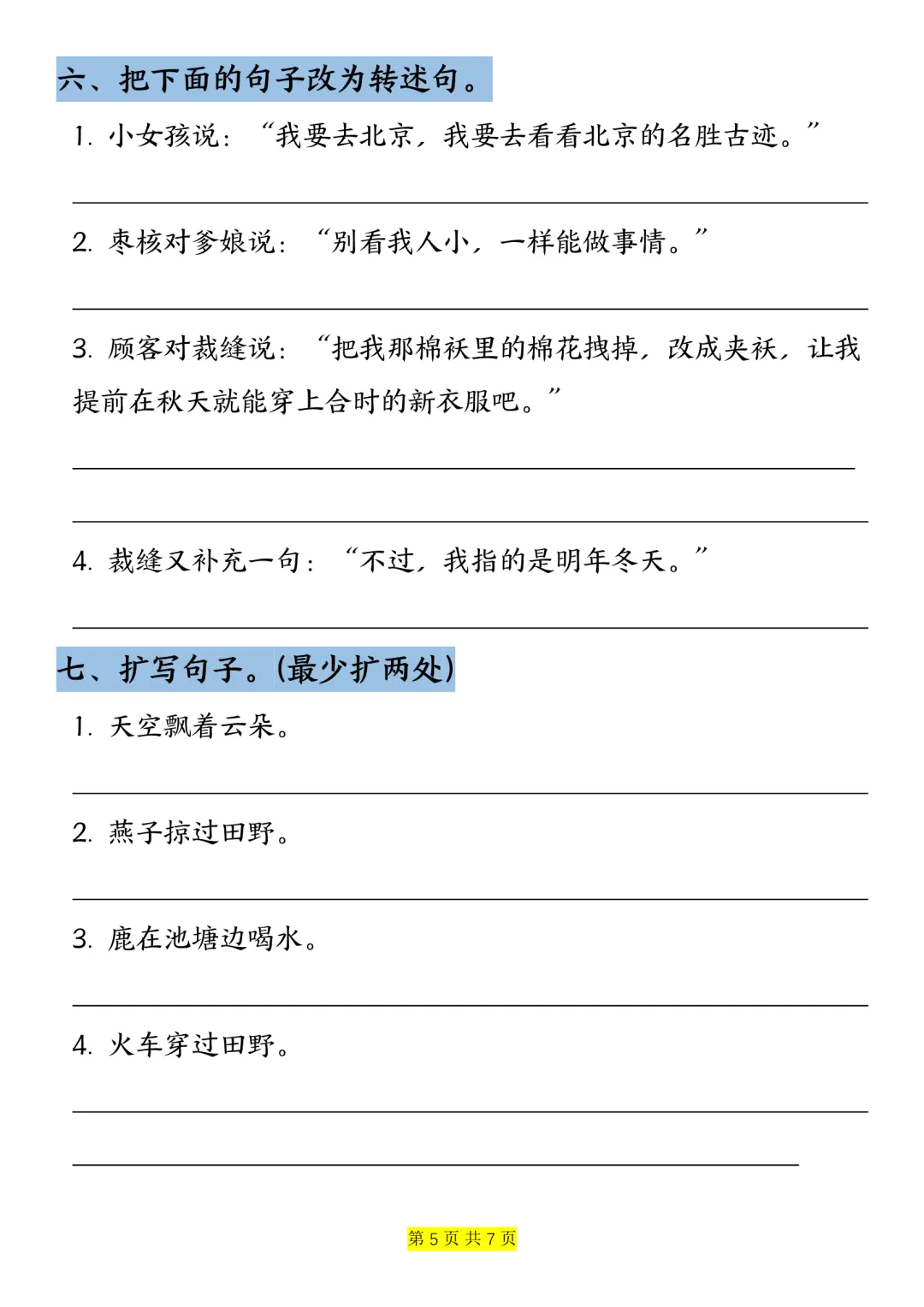 六、把下面的句子改为转述句。

1. 小女孩说：“我要去北京，我要去看看北京的名胜古迹。”

2. 枣核对爹娘说：“别看我人小，一样能做事情。”

3. 顾客对裁缝说：“把我那棉袄里的棉花拽掉，改成夹袄，让我提前在秋天就能穿上合时的新衣服吧。”

4. 裁缝又补充一句：“不过，我指的是明年冬天。”

七、扩写句子。(最少扩两处)

1. 天空飘着云朵。

2. 燕子掠过田野。

3. 鹿在池塘边喝水。

4. 火车穿过田野。

第 5 页 共 7 页